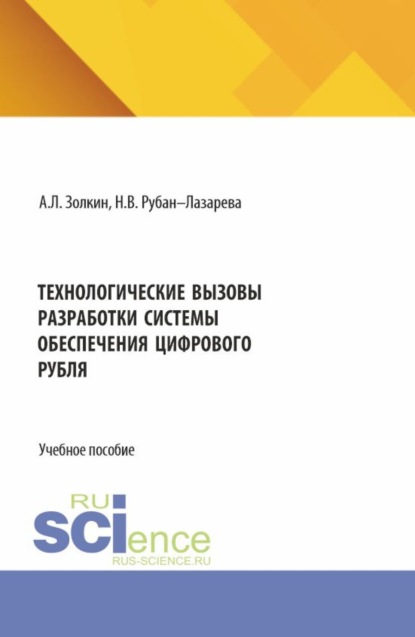 А.Л. Золкин, Н.В. Рубан–Лазарева

ТЕХНОЛОГИЧЕСКИЕ ВЫЗОВЫ РАЗРАБОТКИ СИСТЕМЫ ОБЕСПЕЧЕНИЯ ЦИФРОВОГО РУБЛЯ

Учебное пособие

RU
SCIence
RUS-SCIENCE.RU